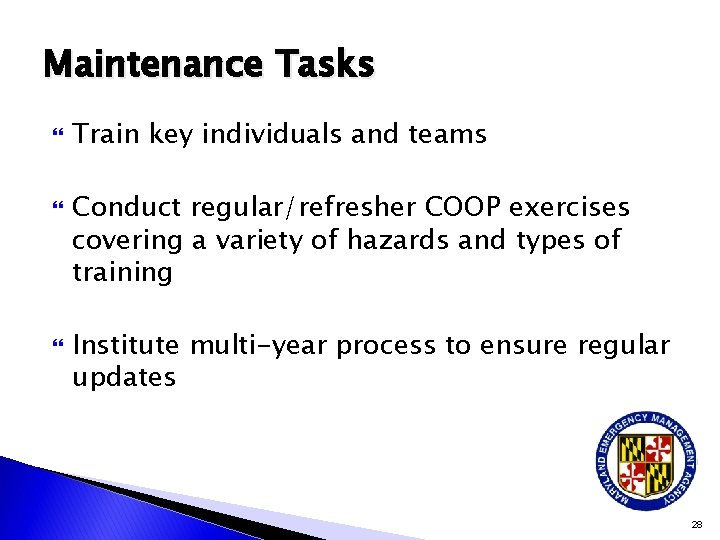 Maintenance Tasks

Train key individuals and teams

Conduct regular/refresher COOP exercises covering a variety of hazards and types of training

Institute multi-year process to ensure regular updates

MARYLAND EMERGENCY MANAGEMENT AGENCY

28